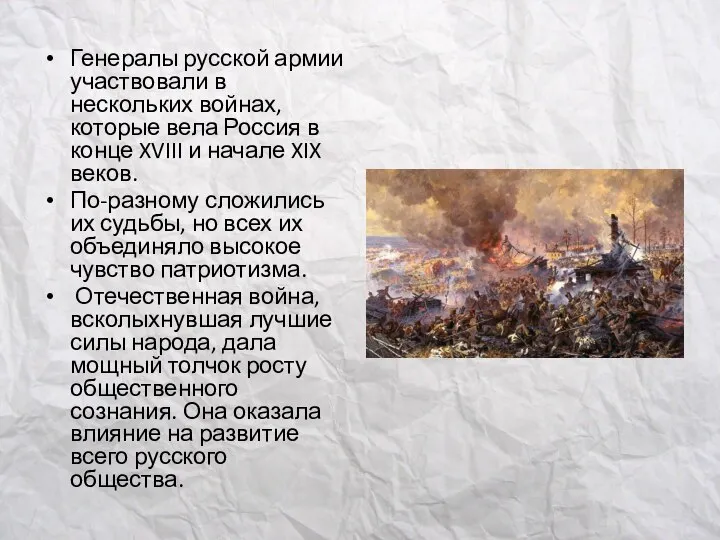 • Генералы русской армии участвовали в нескольких войнах, которые вела Россия в конце XVIII и начале XIX веков.
• По-разному сложились их судьбы, но всех их объединяло высокое чувство патриотизма.
• Отечественная война, всколыхнувшая лучшие силы народа, дала мощный толчок росту общественного сознания. Она оказала влияние на развитие всего русского общества.